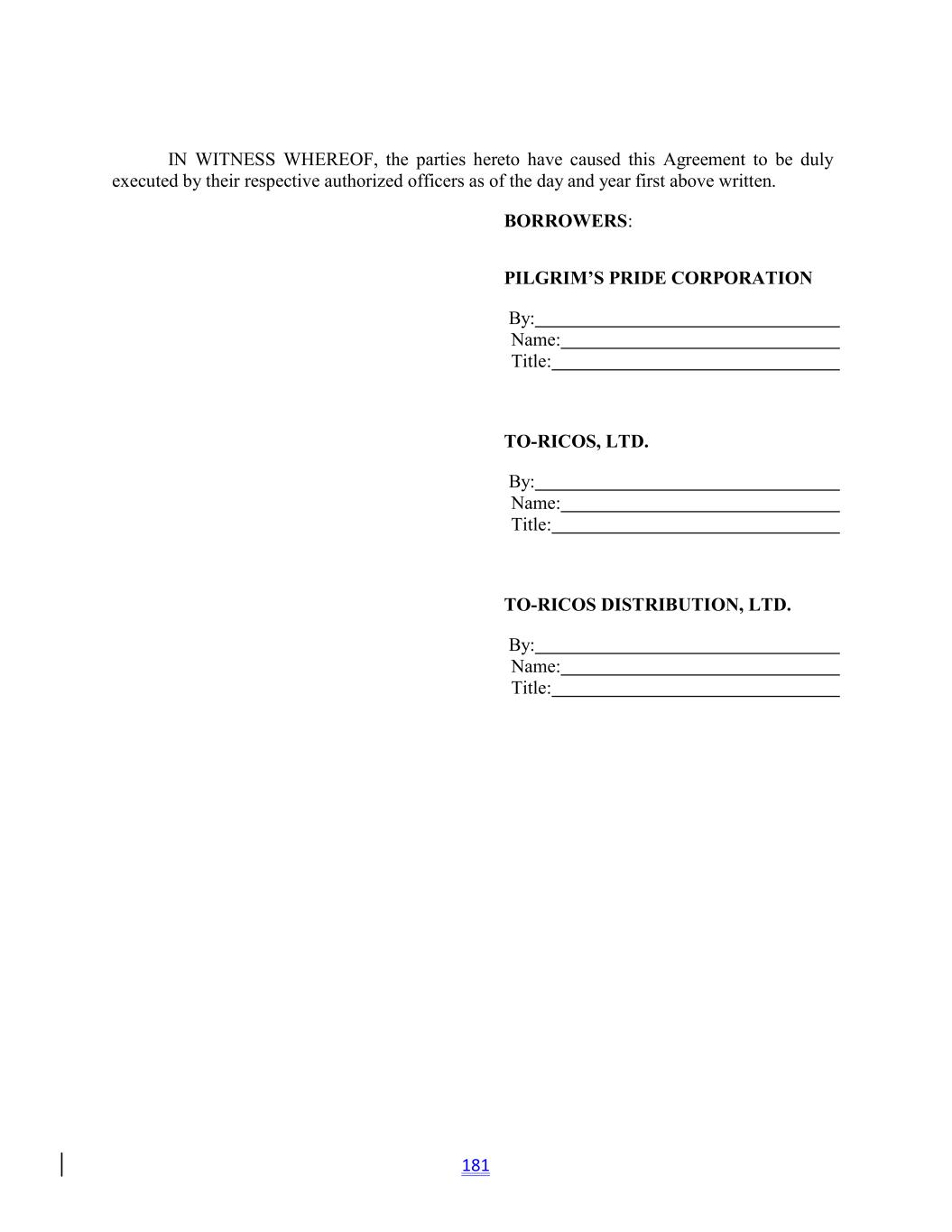 IN WITNESS WHEREOF, the parties hereto have caused this Agreement to be duly executed by their respective authorized officers as of the day and year first above written.

BORROWERS:

PILGRIM'S PRIDE CORPORATION

By:____
Name:____
Title:____

TO-RICOS, LTD.

By:____
Name:____
Title:____

TO-RICOS DISTRIBUTION, LTD.

By:____
Name:____
Title:____

181